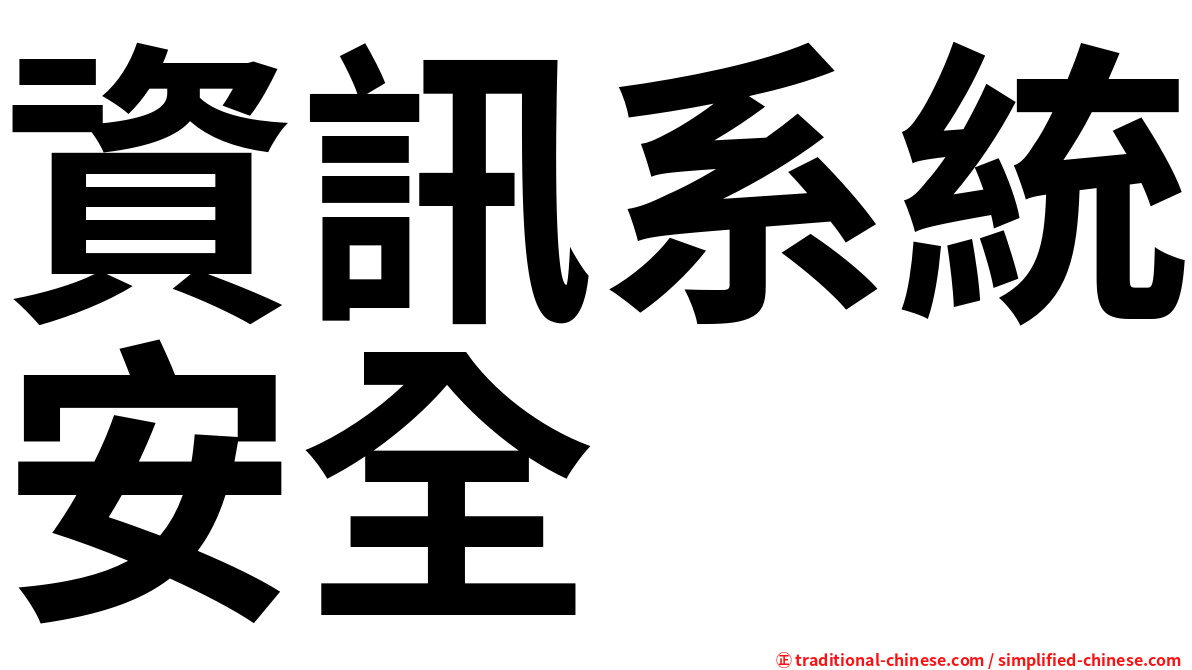 資訊系統安全

㊣ traditional-chinese.com / simplified-chinese.com